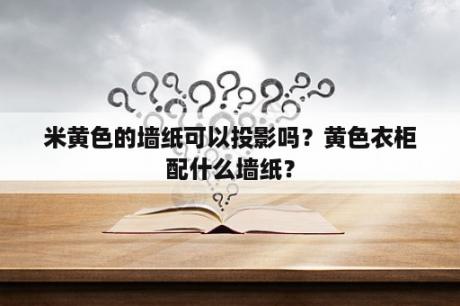 米黄色的墙纸可以投影吗？黄色衣柜配什么墙纸？